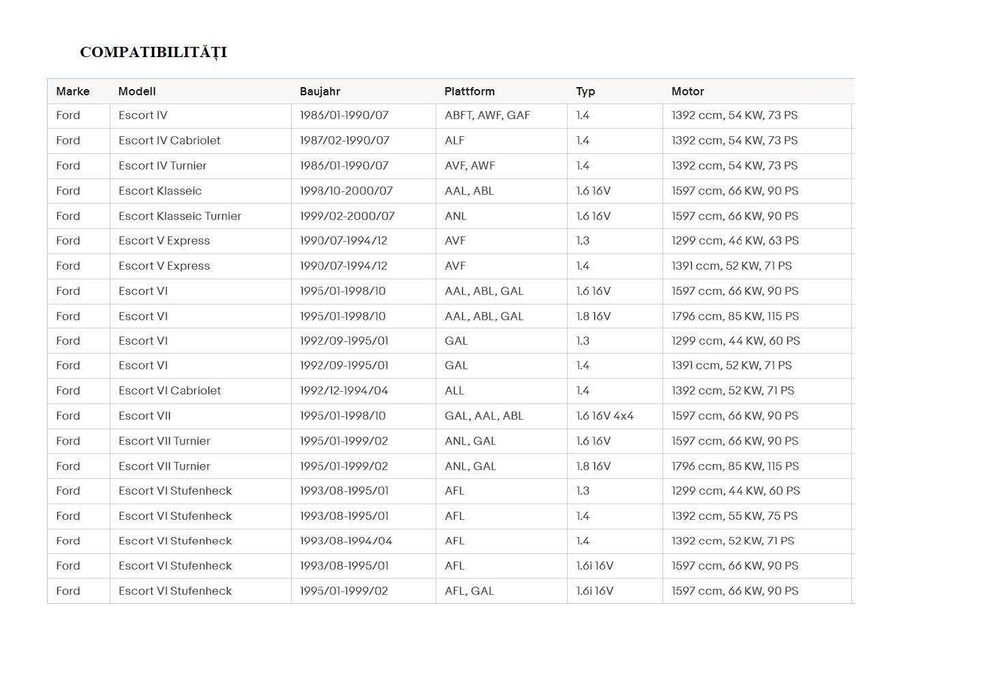 COMPATIBILITĂȚI

| Marke | Modell | Baujahr | Plattform | Typ | Motor |
|---|---|---|---|---|---|
| Ford | Escort IV | 1986/01-1990/07 | ABFT, AWF, GAF | 1.4 | 1392 ccm, 54 KW, 73 PS |
| Ford | Escort IV Cabriolet | 1987/02-1990/07 | ALF | 1.4 | 1392 ccm, 54 KW, 73 PS |
| Ford | Escort IV Turnier | 1986/01-1990/07 | AVF, AWF | 1.4 | 1392 ccm, 54 KW, 73 PS |
| Ford | Escort Klasseic | 1998/10-2000/07 | AAL, ABL | 1.6 16V | 1597 ccm, 66 KW, 90 PS |
| Ford | Escort Klasseic Turnier | 1999/02-2000/07 | ANL | 1.6 16V | 1597 ccm, 66 KW, 90 PS |
| Ford | Escort V Express | 1990/07-1994/12 | AVF | 1.3 | 1299 ccm, 46 KW, 63 PS |
| Ford | Escort V Express | 1990/07-1994/12 | AVF | 1.4 | 1391 ccm, 52 KW, 71 PS |
| Ford | Escort VI | 1995/01-1998/10 | AAL, ABL, GAL | 1.6 16V | 1597 ccm, 66 KW, 90 PS |
| Ford | Escort VI | 1995/01-1998/10 | AAL, ABL, GAL | 1.8 16V | 1796 ccm, 85 KW, 115 PS |
| Ford | Escort VI | 1992/09-1995/01 | GAL | 1.3 | 1299 ccm, 44 KW, 60 PS |
| Ford | Escort VI | 1992/09-1995/01 | GAL | 1.4 | 1391 ccm, 52 KW, 71 PS |
| Ford | Escort VI Cabriolet | 1992/12-1994/04 | ALL | 1.4 | 1392 ccm, 52 KW, 71 PS |
| Ford | Escort VII | 1995/01-1998/10 | GAL, AAL, ABL | 1.6 16V 4x4 | 1597 ccm, 66 KW, 90 PS |
| Ford | Escort VII Turnier | 1995/01-1999/02 | ANL, GAL | 1.6 16V | 1597 ccm, 66 KW, 90 PS |
| Ford | Escort VII Turnier | 1995/01-1999/02 | ANL, GAL | 1.8 16V | 1796 ccm, 85 KW, 115 PS |
| Ford | Escort VI Stufenheck | 1993/08-1995/01 | AFL | 1.3 | 1299 ccm, 44 KW, 60 PS |
| Ford | Escort VI Stufenheck | 1993/08-1995/01 | AFL | 1.4 | 1392 ccm, 55 KW, 75 PS |
| Ford | Escort VI Stufenheck | 1993/08-1994/04 | AFL | 1.4 | 1392 ccm, 52 KW, 71 PS |
| Ford | Escort VI Stufenheck | 1993/08-1995/01 | AFL | 1.6i 16V | 1597 ccm, 66 KW, 90 PS |
| Ford | Escort VI Stufenheck | 1995/01-1999/02 | AFL, GAL | 1.6i 16V | 1597 ccm, 66 KW, 90 PS |